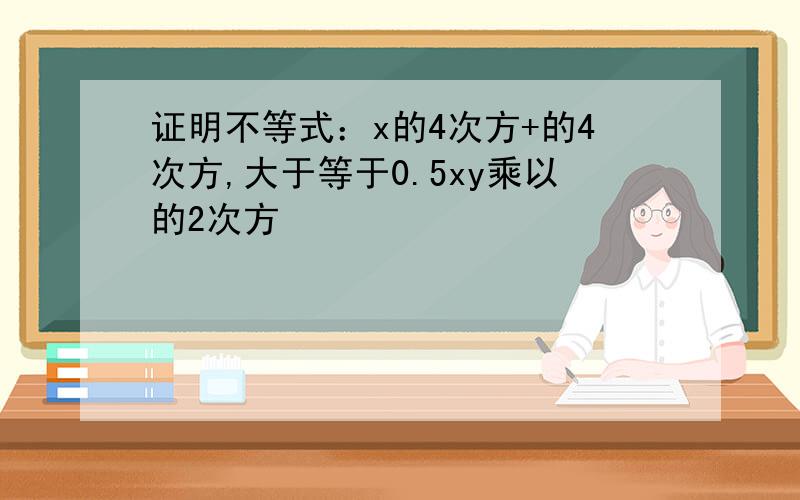 证明不等式：x的4次方+的4次方,大于等于0.5xy乘以的2次方